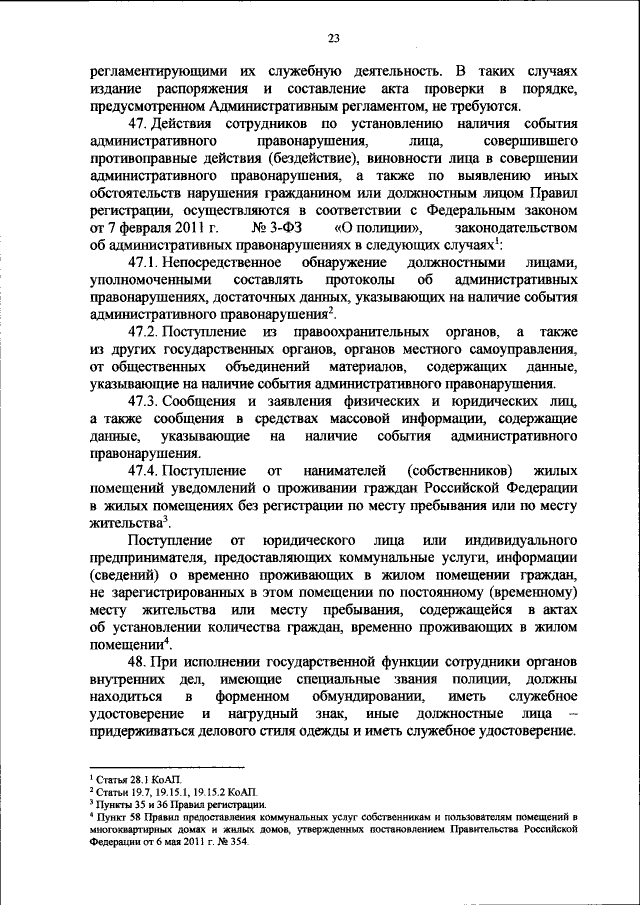 23

регламентирующими их служебную деятельность. В таких случаях издание распоряжения и составление акта проверки в порядке, предусмотренном Административным регламентом, не требуются.

47. Действия сотрудников по установлению наличия события административного правонарушения, лица, совершившего противоправные действия (бездействие), виновности лица в совершении административного правонарушения, а также по выявлению иных обстоятельств нарушения гражданином или должностным лицом Правил регистрации, осуществляются в соответствии с Федеральным законом от 7 февраля 2011 г. № 3-ФЗ «О полиции», законодательством об административных правонарушениях в следующих случаях$^1$:

47.1. Непосредственное обнаружение должностными лицами, уполномоченными составлять протоколы об административных правонарушениях, достаточных данных, указывающих на наличие события административного правонарушения$^2$.

47.2. Поступление из правоохранительных органов, а также из других государственных органов, органов местного самоуправления, от общественных объединений материалов, содержащих данные, указывающие на наличие события административного правонарушения.

47.3. Сообщения и заявления физических и юридических лиц, а также сообщения в средствах массовой информации, содержащие данные, указывающие на наличие события административного правонарушения.

47.4. Поступление от нанимателей (собственников) жилых помещений уведомлений о проживании граждан Российской Федерации в жилых помещениях без регистрации по месту пребывания или по месту жительства$^3$.

Поступление от юридического лица или индивидуального предпринимателя, предоставляющих коммунальные услуги, информации (сведений) о временно проживающих в жилом помещении граждан, не зарегистрированных в этом помещении по постоянному (временному) месту жительства или месту пребывания, содержащейся в актах об установлении количества граждан, временно проживающих в жилом помещении$^4$.

48. При исполнении государственной функции сотрудники органов внутренних дел, имеющие специальные звания полиции, должны находиться в форменном обмундировании, иметь служебное удостоверение и нагрудный знак, иные должностные лица – придерживаться делового стиля одежды и иметь служебное удостоверение.

$^1$ Статья 28.1 КоАП.
$^2$ Статьи 19.7, 19.15.1, 19.15.2 КоАП.
$^3$ Пункты 35 и 36 Правил регистрации.
$^4$ Пункт 58 Правил предоставления коммунальных услуг собственникам и пользователям помещений в многоквартирных домах и жилых домов, утвержденных постановлением Правительства Российской Федерации от 6 мая 2011 г. № 354.